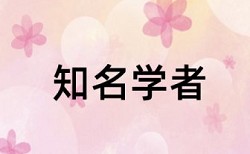 知名学者